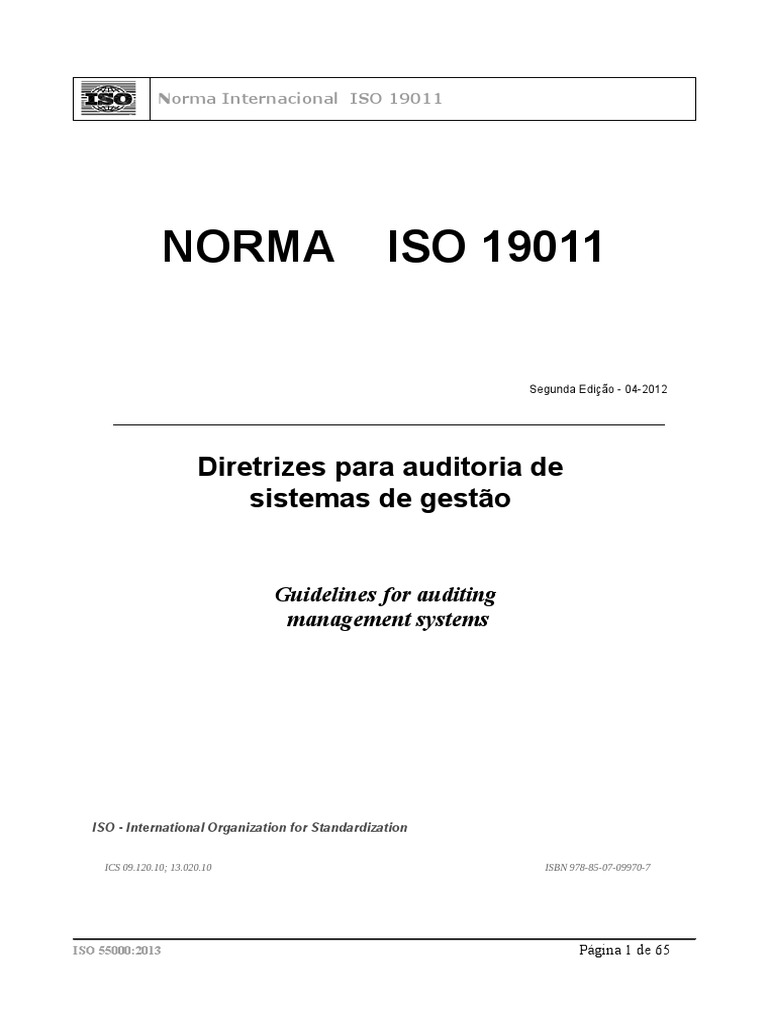 ISO

Norma Internacional ISO 19011

NORMA ISO 19011

Segunda Edição - 04-2012

Diretrizes para auditoria de sistemas de gestão

Guidelines for auditing management systems

ISO - International Organization for Standardization

ICS 09.120.10; 13.020.10

ISBN 978-85-07-09970-7

ISO 55000:2013

Página 1 de 65